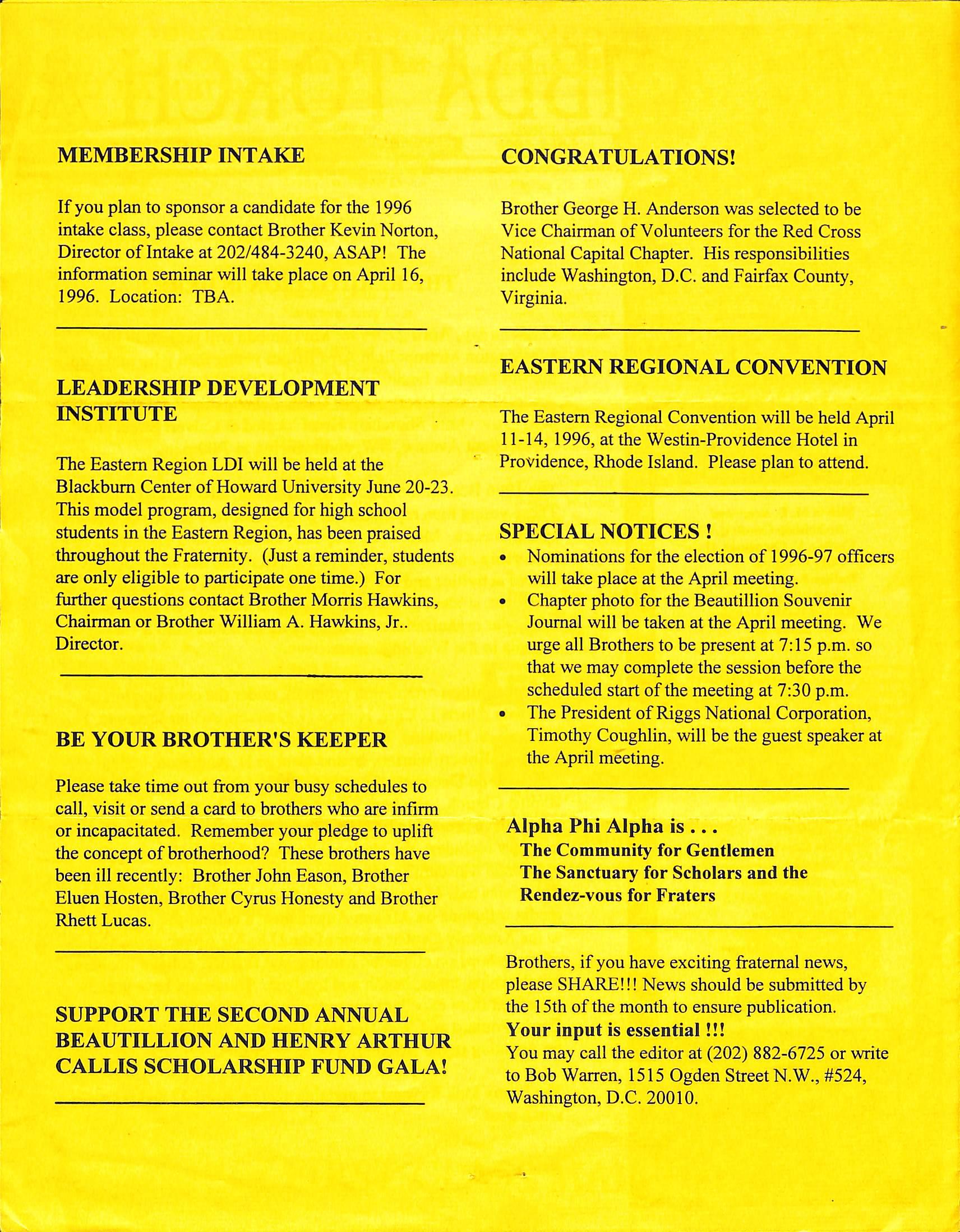 MEMBERSHIP INTAKE

If you plan to sponsor a candidate for the 1996 intake class, please contact Brother Kevin Norton, Director of Intake at 202/484-3240, ASAP! The information seminar will take place on April 16, 1996. Location: TBA.

LEADERSHIP DEVELOPMENT INSTITUTE

The Eastern Region LDI will be held at the Blackburn Center of Howard University June 20-23. This model program, designed for high school students in the Eastern Region, has been praised throughout the Fraternity. (Just a reminder, students are only eligible to participate one time.) For further questions contact Brother Morris Hawkins, Chairman or Brother William A. Hawkins, Jr.. Director.

BE YOUR BROTHER'S KEEPER

Please take time out from your busy schedules to call, visit or send a card to brothers who are infirm or incapacitated. Remember your pledge to uplift the concept of brotherhood? These brothers have been ill recently: Brother John Eason, Brother Eluen Hosten, Brother Cyrus Honesty and Brother Rhett Lucas.

SUPPORT THE SECOND ANNUAL BEAUTILLION AND HENRY ARTHUR CALLIS SCHOLARSHIP FUND GALA!

CONGRATULATIONS!

Brother George H. Anderson was selected to be Vice Chairman of Volunteers for the Red Cross National Capital Chapter. His responsibilities include Washington, D.C. and Fairfax County, Virginia.

EASTERN REGIONAL CONVENTION

The Eastern Regional Convention will be held April 11-14, 1996, at the Westin-Providence Hotel in Providence, Rhode Island. Please plan to attend.

SPECIAL NOTICES !

• Nominations for the election of 1996-97 officers will take place at the April meeting.
• Chapter photo for the Beautillion Souvenir Journal will be taken at the April meeting. We urge all Brothers to be present at 7:15 p.m. so that we may complete the session before the scheduled start of the meeting at 7:30 p.m.
• The President of Riggs National Corporation, Timothy Coughlin, will be the guest speaker at the April meeting.

Alpha Phi Alpha is . . .
The Community for Gentlemen
The Sanctuary for Scholars and the
Rendez-vous for Fraters

Brothers, if you have exciting fraternal news, please SHARE!!! News should be submitted by the 15th of the month to ensure publication.
Your input is essential !!!
You may call the editor at (202) 882-6725 or write to Bob Warren, 1515 Ogden Street N.W., #524, Washington, D.C. 20010.